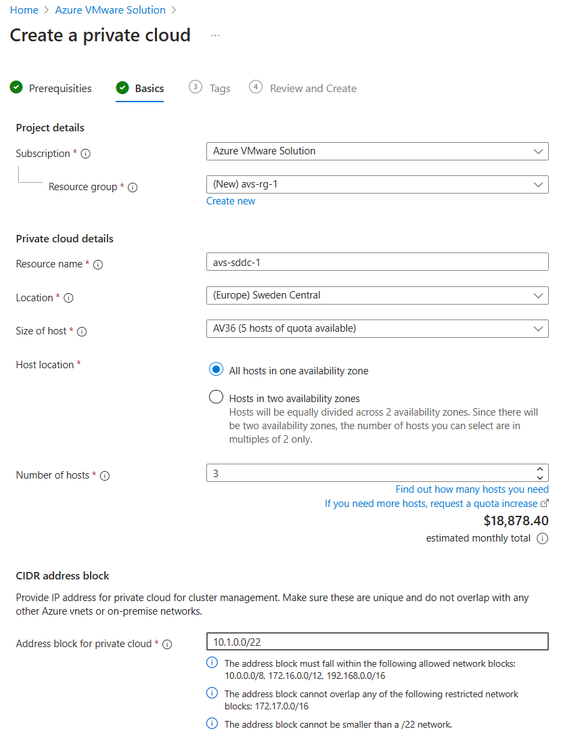 Home > Azure VMware Solution >

Create a private cloud ...

Prerequisities Basics 3 Tags 4 Review and Create

Project details

Subscription *

Azure VMware Solution

Resource group *

(New) avs-rg-1

Create new

Private cloud details

Resource name *

avs-sddc-1

Location *

(Europe) Sweden Central

Size of host *

AV36 (5 hosts of quota available)

Host location *

All hosts in one availability zone

Hosts in two availability zones
Hosts will be equally divided across 2 availability zones. Since there will be two availability zones, the number of hosts you can select are in multiples of 2 only.

Number of hosts *

3

Find out how many hosts you need
If you need more hosts, request a quota increase

$18,878.40
estimated monthly total

CIDR address block

Provide IP address for private cloud for cluster management. Make sure these are unique and do not overlap with any other Azure vnets or on-premise networks.

Address block for private cloud *

10.1.0.0/22

The address block must fall within the following allowed network blocks: 10.0.0.0/8, 172.16.0.0/12, 192.168.0.0/16

The address block cannot overlap any of the following restricted network blocks: 172.17.0.0/16

The address block cannot be smaller than a /22 network.